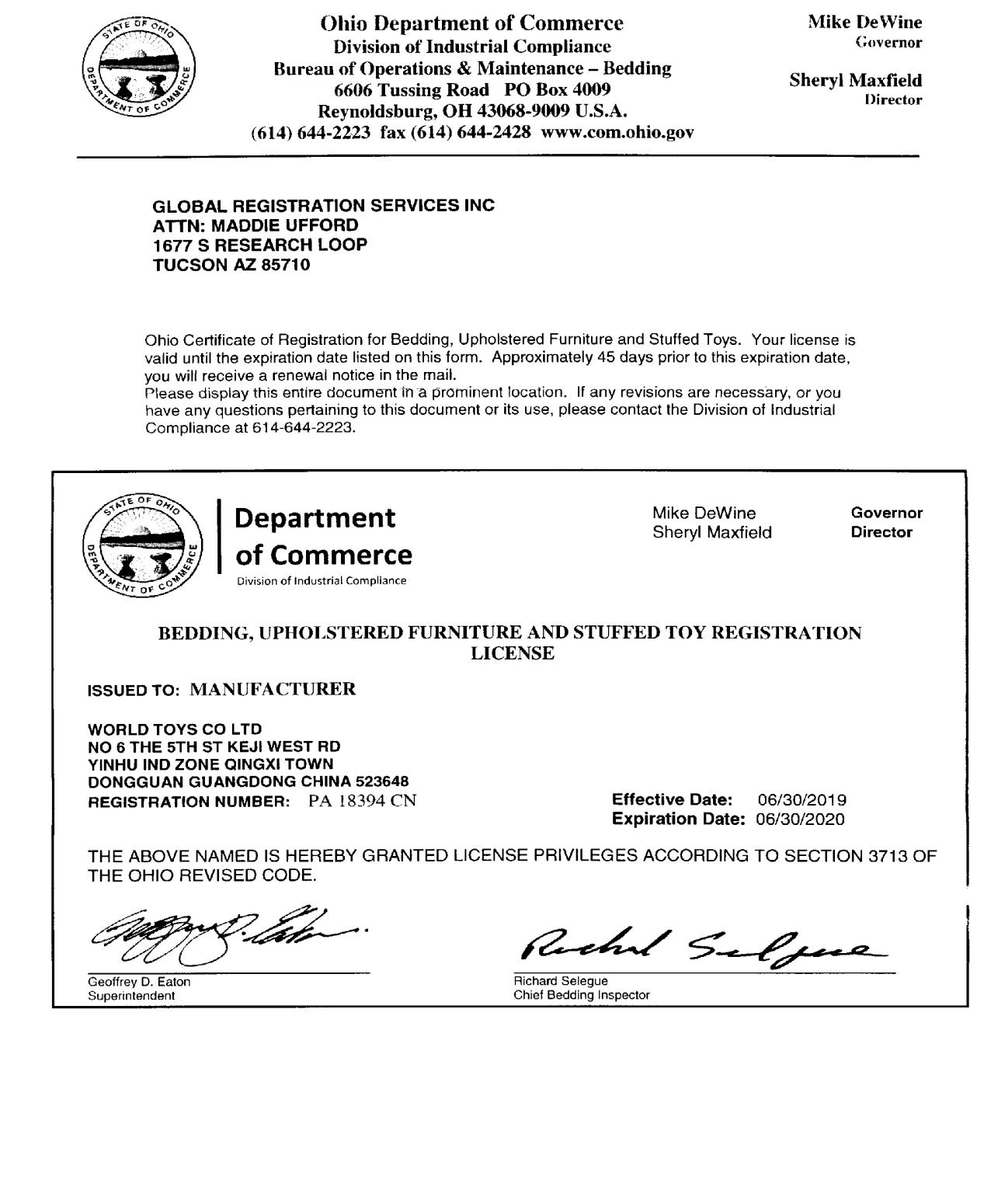 STATE OF OHIO
DEPARTMENT OF COMMERCE

Ohio Department of Commerce
Division of Industrial Compliance
Bureau of Operations & Maintenance – Bedding
6606 Tussing Road PO Box 4009
Reynoldsburg, OH 43068-9009 U.S.A.
(614) 644-2223 fax (614) 644-2428 www.com.ohio.gov

Mike DeWine
Governor

Sheryl Maxfield
Director

GLOBAL REGISTRATION SERVICES INC
ATTN: MADDIE UFFORD
1677 S RESEARCH LOOP
TUCSON AZ 85710

Ohio Certificate of Registration for Bedding, Upholstered Furniture and Stuffed Toys. Your license is valid until the expiration date listed on this form. Approximately 45 days prior to this expiration date, you will receive a renewal notice in the mail.
Please display this entire document in a prominent location. If any revisions are necessary, or you have any questions pertaining to this document or its use, please contact the Division of Industrial Compliance at 614-644-2223.

STATE OF OHIO
DEPARTMENT OF COMMERCE

Department of Commerce
Division of Industrial Compliance

Mike DeWine Governor
Sheryl Maxfield Director

BEDDING, UPHOLSTERED FURNITURE AND STUFFED TOY REGISTRATION LICENSE

ISSUED TO: MANUFACTURER

WORLD TOYS CO LTD
NO 6 THE 5TH ST KEJI WEST RD
YINHU IND ZONE QINGXI TOWN
DONGGUAN GUANGDONG CHINA 523648
REGISTRATION NUMBER: PA 18394 CN

Effective Date: 06/30/2019
Expiration Date: 06/30/2020

THE ABOVE NAMED IS HEREBY GRANTED LICENSE PRIVILEGES ACCORDING TO SECTION 3713 OF THE OHIO REVISED CODE.

Geoffrey D. Eaton
Geoffrey D. Eaton
Superintendent

Richard Selegue
Richard Selegue
Chief Bedding Inspector